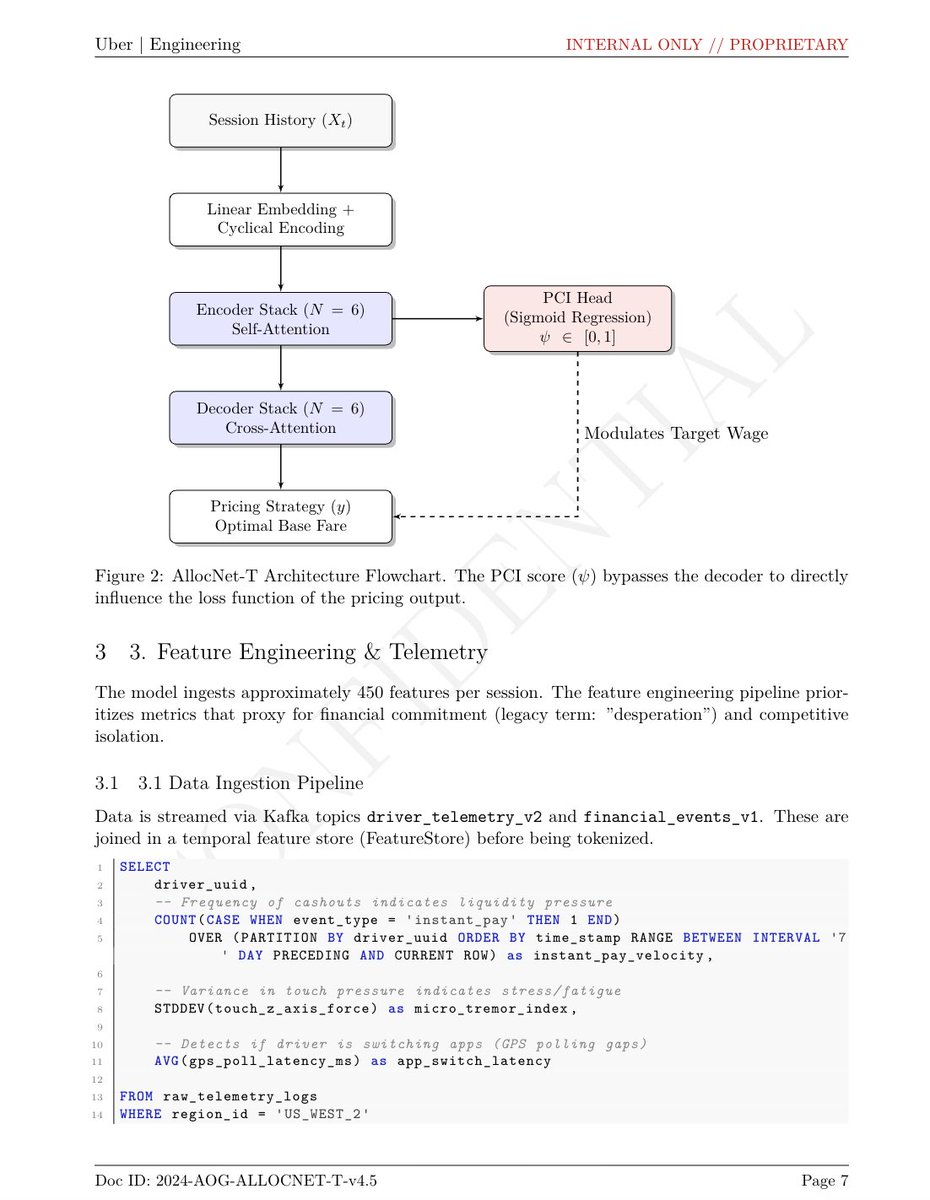 Uber | Engineering

INTERNAL ONLY // PROPRIETARY

Session History ($X_t$)

Linear Embedding + Cyclical Encoding

Encoder Stack ($N = 6$) Self-Attention

PCI Head (Sigmoid Regression) $\psi \in [0, 1]$

Decoder Stack ($N = 6$) Cross-Attention

Modulates Target Wage

Pricing Strategy ($y$) Optimal Base Fare

CONFIDENTIAL

Figure 2: AllocNet-T Architecture Flowchart. The PCI score ($\psi$) bypasses the decoder to directly influence the loss function of the pricing output.

3 3. Feature Engineering & Telemetry

The model ingests approximately 450 features per session. The feature engineering pipeline prioritizes metrics that proxy for financial commitment (legacy term: "desperation") and competitive isolation.

3.1 3.1 Data Ingestion Pipeline

Data is streamed via Kafka topics driver_telemetry_v2 and financial_events_v1. These are joined in a temporal feature store (FeatureStore) before being tokenized.

1 SELECT
2 driver_uuid,
3 -- Frequency of cashouts indicates liquidity pressure
4 COUNT(CASE WHEN event_type = 'instant_pay' THEN 1 END)
5 OVER (PARTITION BY driver_uuid ORDER BY time_stamp RANGE BETWEEN INTERVAL '7 ' DAY PRECEDING AND CURRENT ROW) as instant_pay_velocity,
6
7 -- Variance in touch pressure indicates stress/fatigue
8 STDDEV(touch_z_axis_force) as micro_tremor_index,
9
10 -- Detects if driver is switching apps (GPS polling gaps)
11 AVG(gps_poll_latency_ms) as app_switch_latency
12
13 FROM raw_telemetry_logs
14 WHERE region_id = 'US_WEST_2'

Doc ID: 2024-AOG-ALLOCNET-T-v4.5

Page 7